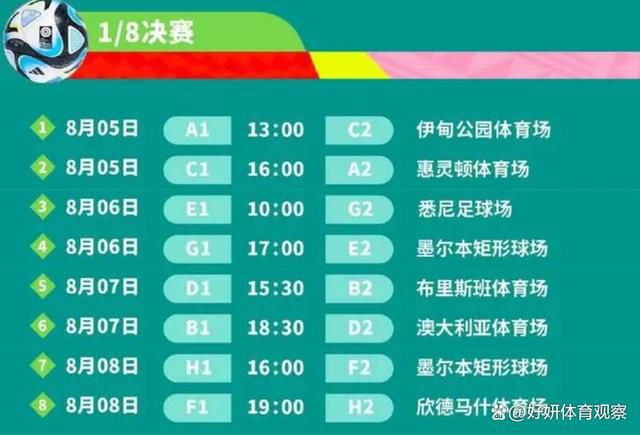 1/8决赛

| | | | | | |
|---|---|---|---|---|---|
| 1 | 8月05日 | A1 | 13:00 | C2 | 伊甸公园体育场 |
| 2 | 8月05日 | C1 | 16:00 | A2 | 惠灵顿体育场 |
| 3 | 8月06日 | E1 | 10:00 | G2 | 悉尼足球场 |
| 4 | 8月06日 | G1 | 17:00 | E2 | 墨尔本矩形球场 |
| 5 | 8月07日 | D1 | 15:30 | B2 | 布里斯班体育场 |
| 6 | 8月07日 | B1 | 18:30 | D2 | 澳大利亚体育场 |
| 7 | 8月08日 | H1 | 16:00 | F2 | 墨尔本矩形球场 |
| 8 | 8月08日 | F1 | 19:00 | H2 | 欣德马什体育场 |

@好妍体育观察